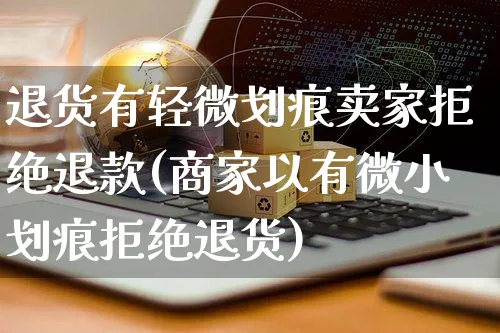 退货有轻微划痕卖家拒绝退款(商家以有微小划痕拒绝退货)